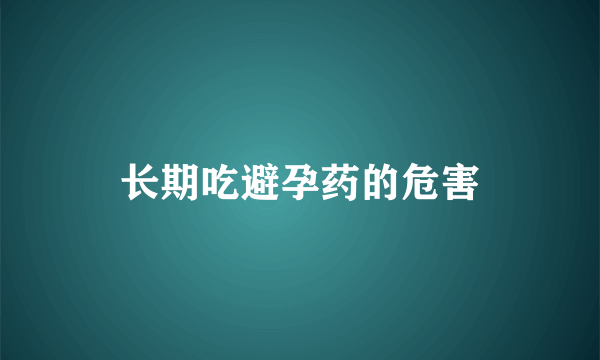 长期吃避孕药的危害